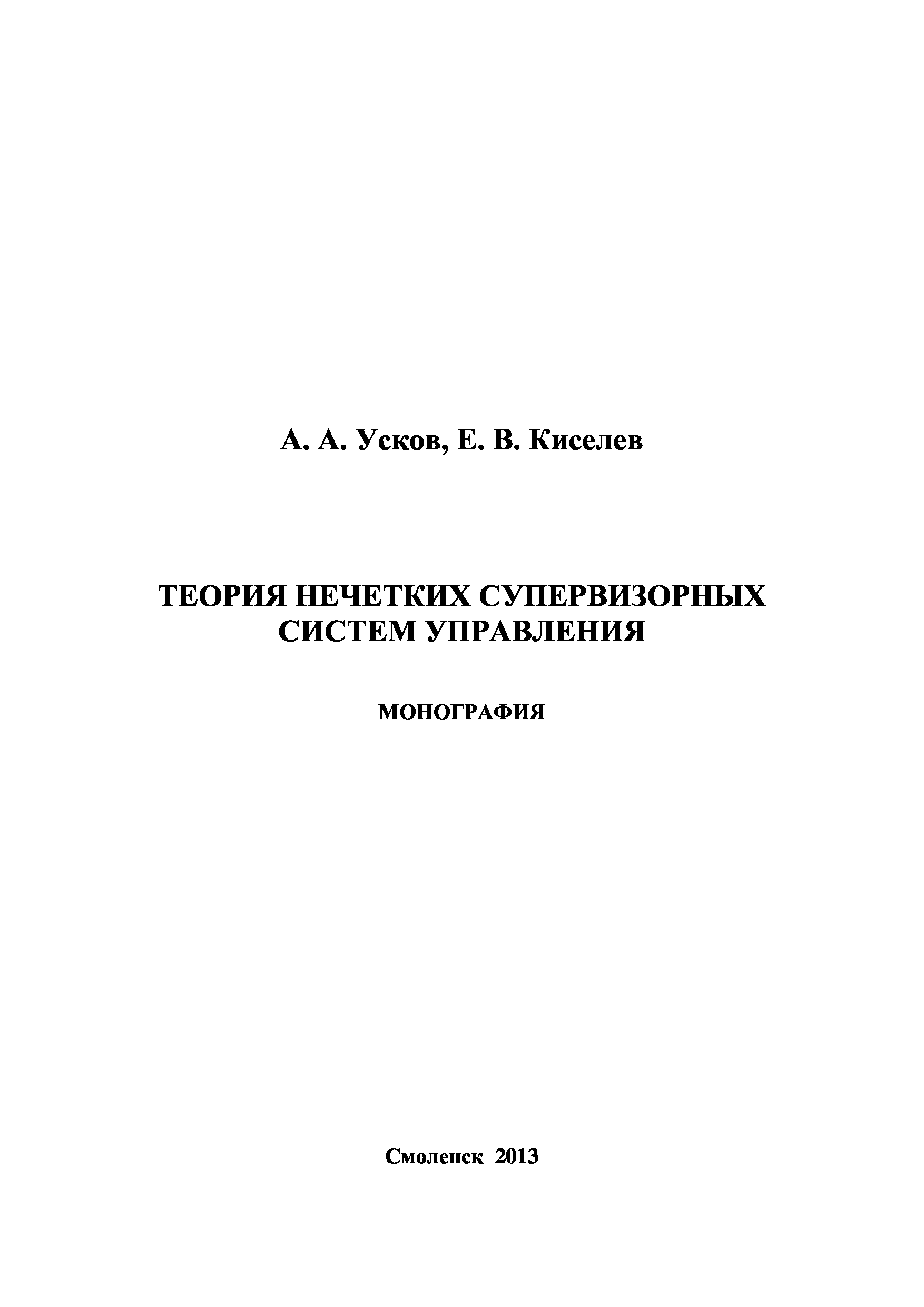 А. А. Усков, Е. В. Киселев

ТЕОРИЯ НЕЧЕТКИХ СУПЕРВИЗОРНЫХ СИСТЕМ УПРАВЛЕНИЯ

МОНОГРАФИЯ

Смоленск 2013